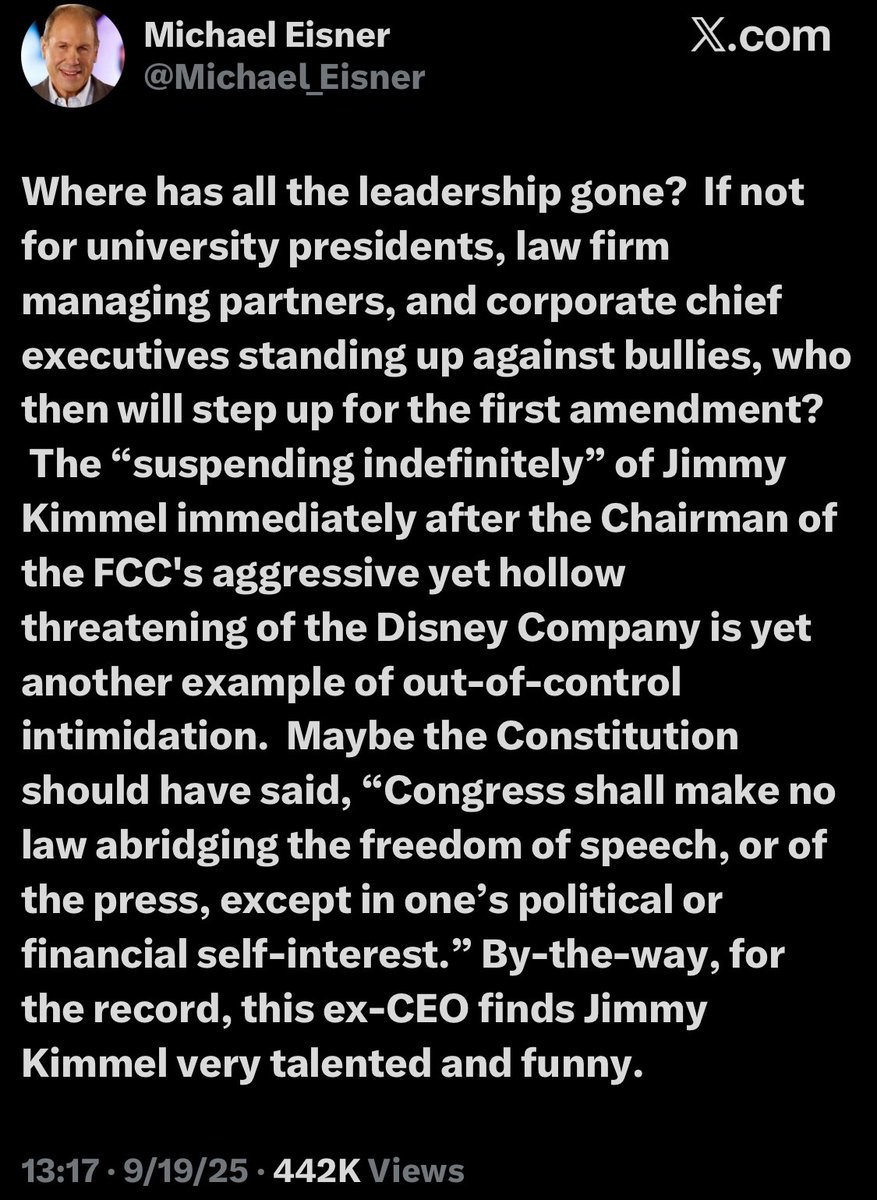 Michael Eisner
@Michael_Eisner

𝕏.com

Where has all the leadership gone? If not for university presidents, law firm managing partners, and corporate chief executives standing up against bullies, who then will step up for the first amendment? The “suspending indefinitely” of Jimmy Kimmel immediately after the Chairman of the FCC's aggressive yet hollow threatening of the Disney Company is yet another example of out-of-control intimidation. Maybe the Constitution should have said, “Congress shall make no law abridging the freedom of speech, or of the press, except in one’s political or financial self-interest.” By-the-way, for the record, this ex-CEO finds Jimmy Kimmel very talented and funny.

13:17 · 9/19/25 · 442K Views